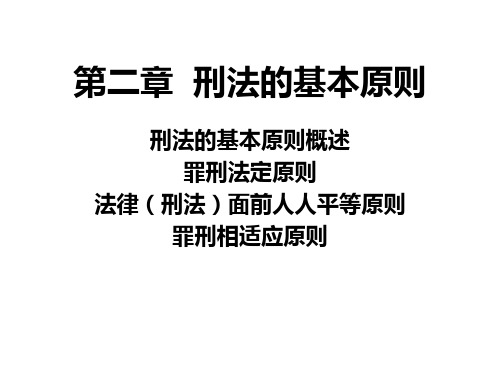 第二章 刑法的基本原则

刑法的基本原则概述
罪刑法定原则
法律（刑法）面前人人平等原则
罪刑相适应原则